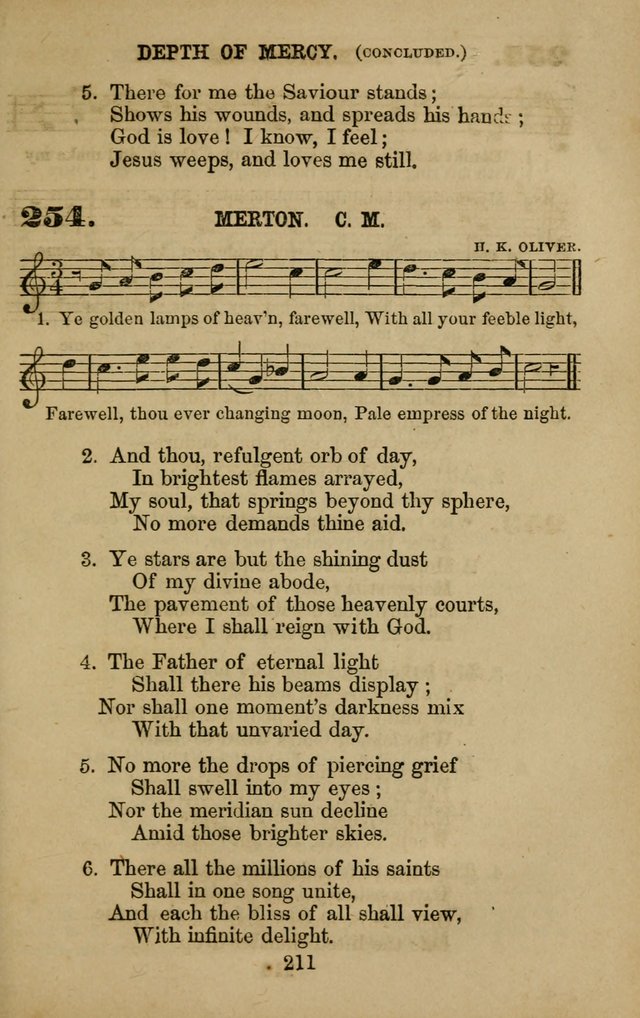 DEPTH OF MERCY. (CONCLUDED.)

5. There for me the Saviour stands;
Shows his wounds, and spreads his hands;
God is love! I know, I feel;
Jesus weeps, and loves me still.

254. MERTON. C. M.

H. K. OLIVER.

1. Ye golden lamps of heav'n, farewell, With all your feeble light,

Farewell, thou ever changing moon, Pale empress of the night.

2. And thou, refulgent orb of day,
In brightest flames arrayed,
My soul, that springs beyond thy sphere,
No more demands thine aid.

3. Ye stars are but the shining dust
Of my divine abode,
The pavement of those heavenly courts,
Where I shall reign with God.

4. The Father of eternal light
Shall there his beams display;
Nor shall one moment's darkness mix
With that unvaried day.

5. No more the drops of piercing grief
Shall swell into my eyes;
Nor the meridian sun decline
Amid those brighter skies.

6. There all the millions of his saints
Shall in one song unite,
And each the bliss of all shall view,
With infinite delight.

211